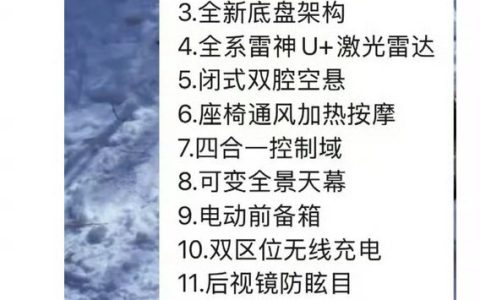 3.全新底盘架构
4.全系雷神 U+ 激光雷达
5.闭式双腔空悬
6.座椅通风加热按摩
7.四合一控制域
8.可变全景天幕
9.电动前备箱
10.双区位无线充电
11.后视镜防眩目